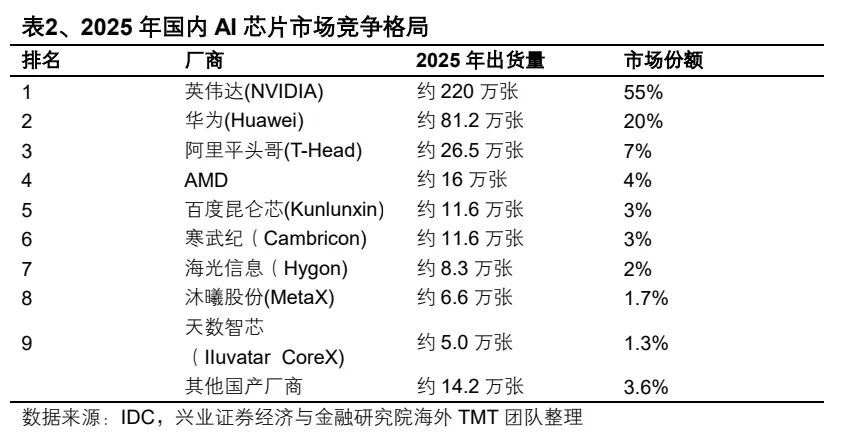 表2、2025 年国内 AI 芯片市场竞争格局

| 排名 | 厂商 | 2025 年出货量 | 市场份额 |
|---|---|---|---|
| 1 | 英伟达(NVIDIA) | 约 220 万张 | 55% |
| 2 | 华为(Huawei) | 约 81.2 万张 | 20% |
| 3 | 阿里平头哥(T-Head) | 约 26.5 万张 | 7% |
| 4 | AMD | 约 16 万张 | 4% |
| 5 | 百度昆仑芯(Kunlunxin) | 约 11.6 万张 | 3% |
| 6 | 寒武纪（Cambricon) | 约 11.6 万张 | 3% |
| 7 | 海光信息（Hygon) | 约 8.3 万张 | 2% |
| 8 | 沐曦股份(MetaX) | 约 6.6 万张 | 1.7% |
| 9 | 天数智芯（Iluvatar CoreX) | 约 5.0 万张 | 1.3% |
|  | 其他国产厂商 | 约 14.2 万张 | 3.6% |

数据来源：IDC，兴业证券经济与金融研究院海外 TMT 团队整理